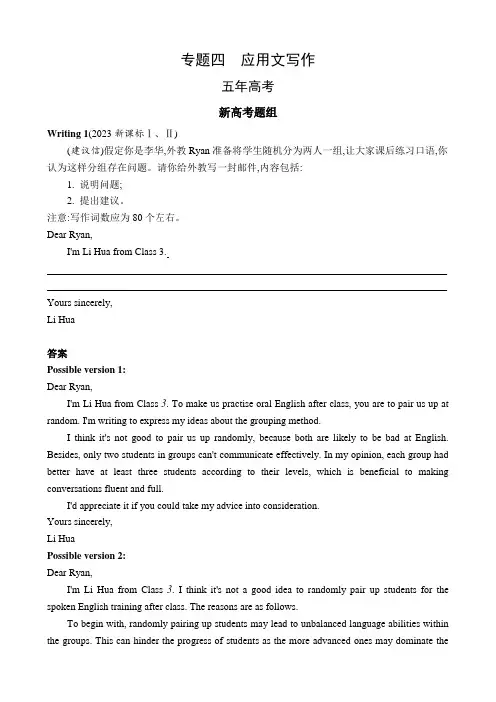 专题四　应用文写作

五年高考

新高考题组

Writing 1(2023 新课标Ⅰ、Ⅱ)

(建议信)假定你是李华,外教 Ryan 准备将学生随机分为两人一组,让大家课后练习口语,你认为这样分组存在问题。请你给外教写一封邮件,内容包括:

1. 说明问题;

2. 提出建议。

注意:写作词数应为 80 个左右。

Dear Ryan,

I'm Li Hua from Class 3.

Yours sincerely,

Li Hua

答案

Possible version 1:

Dear Ryan,

I'm Li Hua from Class 3. To make us practise oral English after class, you are to pair us up at random. I'm writing to express my ideas about the grouping method.

I think it's not good to pair us up randomly, because both are likely to be bad at English. Besides, only two students in groups can't communicate effectively. In my opinion, each group had better have at least three students according to their levels, which is beneficial to making conversations fluent and full.

I'd appreciate it if you could take my advice into consideration.

Yours sincerely,

Li Hua

Possible version 2:

Dear Ryan,

I'm Li Hua from Class 3. I think it's not a good idea to randomly pair up students for the spoken English training after class. The reasons are as follows.

To begin with, randomly pairing up students may lead to unbalanced language abilities within the groups. This can hinder the progress of students as the more advanced ones may dominate the